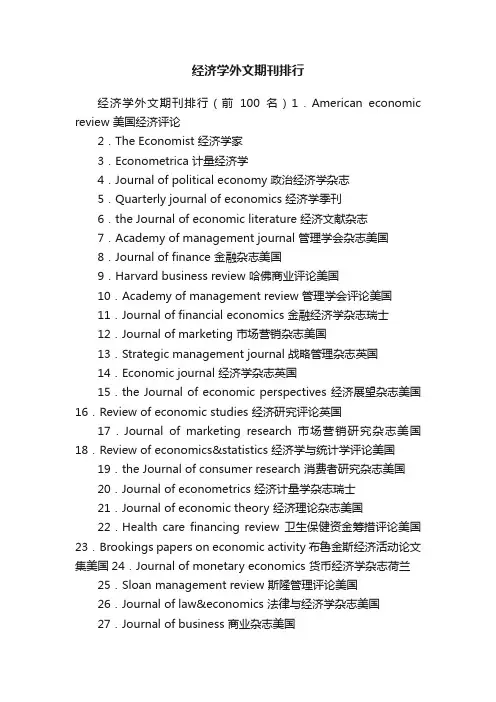 经济学外文期刊排行

经济学外文期刊排行（前 100 名）1．American economic review 美国经济评论

2．The Economist 经济学家

3．Econometrica 计量经济学

4．Journal of political economy 政治经济学杂志

5．Quarterly journal of economics 经济学季刊

6．the Journal of economic literature 经济文献杂志

7．Academy of management journal 管理学会杂志美国

8．Journal of finance 金融杂志美国

9．Harvard business review 哈佛商业评论美国

10．Academy of management review 管理学会评论美国

11．Journal of financial economics 金融经济学杂志瑞士

12．Journal of marketing 市场营销杂志美国

13．Strategic management journal 战略管理杂志英国

14．Economic journal 经济学杂志英国

15．the Journal of economic perspectives 经济展望杂志美国 16．Review of economic studies 经济研究评论英国

17．Journal of marketing research 市场营销研究杂志美国 18．Review of economics&statistics 经济学与统计学评论美国

19．the Journal of consumer research 消费者研究杂志美国

20．Journal of econometrics 经济计量学杂志瑞士

21．Journal of economic theory 经济理论杂志美国

22．Health care financing review 卫生保健资金筹措评论美国 23．Brookings papers on economic activity 布鲁金斯经济活动论文集美国 24．Journal of monetary economics 货币经济学杂志荷兰

25．Sloan management review 斯隆管理评论美国

26．Journal of law&economics 法律与经济学杂志美国

27．Journal of business 商业杂志美国